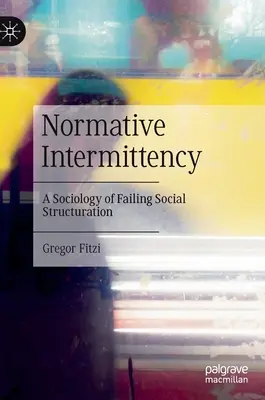 Normative Intermittency

A Sociology of Failing Social Structuration

Gregor Fitzi

palgrave macmillan